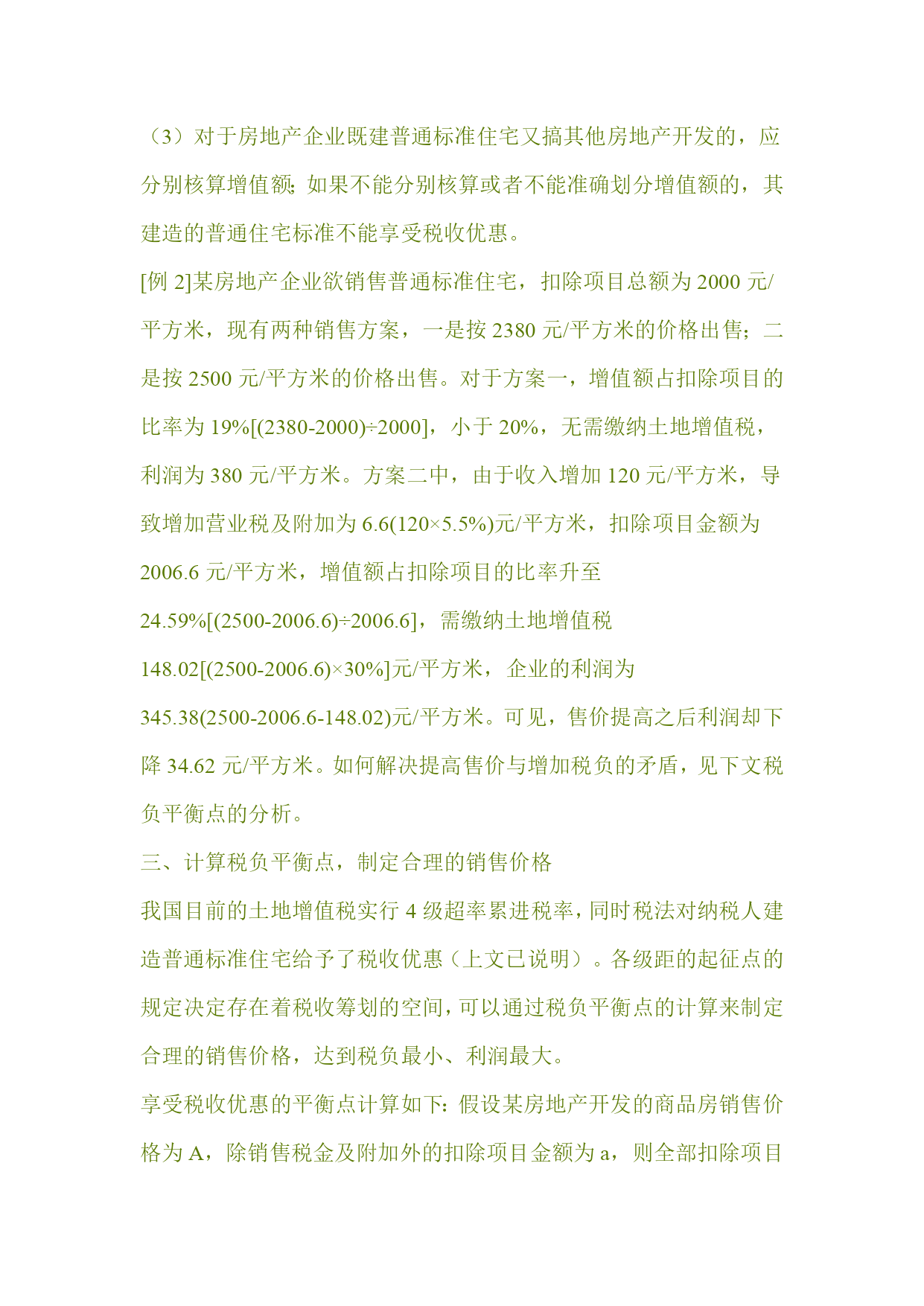 （3）对于房地产企业既建普通标准住宅又搞其他房地产开发的，应分别核算增值额；如果不能分别核算或者不能准确划分增值额的，其建造的普通住宅标准不能享受税收优惠。

[例 2]某房地产企业欲销售普通标准住宅，扣除项目总额为 2000 元/平方米，现有两种销售方案，一是按 2380 元/平方米的价格出售；二是按 2500 元/平方米的价格出售。对于方案一，增值额占扣除项目的比率为 19%[(2380-2000)÷2000]，小于 20%，无需缴纳土地增值税，利润为 380 元/平方米。方案二中，由于收入增加 120 元/平方米，导致增加营业税及附加为 6.6(120×5.5%)元/平方米，扣除项目金额为 2006.6 元/平方米，增值额占扣除项目的比率升至 24.59%[(2500-2006.6)÷2006.6]，需缴纳土地增值税 148.02[(2500-2006.6)×30%]元/平方米，企业的利润为 345.38(2500-2006.6-148.02)元/平方米。可见，售价提高之后利润却下降 34.62 元/平方米。如何解决提高售价与增加税负的矛盾，见下文税负平衡点的分析。

三、计算税负平衡点，制定合理的销售价格

我国目前的土地增值税实行 4 级超率累进税率，同时税法对纳税人建造普通标准住宅给予了税收优惠（上文已说明）。各级距的起征点的规定决定存在着税收筹划的空间，可以通过税负平衡点的计算来制定合理的销售价格，达到税负最小、利润最大。

享受税收优惠的平衡点计算如下：假设某房地产开发的商品房销售价格为 A，除销售税金及附加外的扣除项目金额为 a，则全部扣除项目